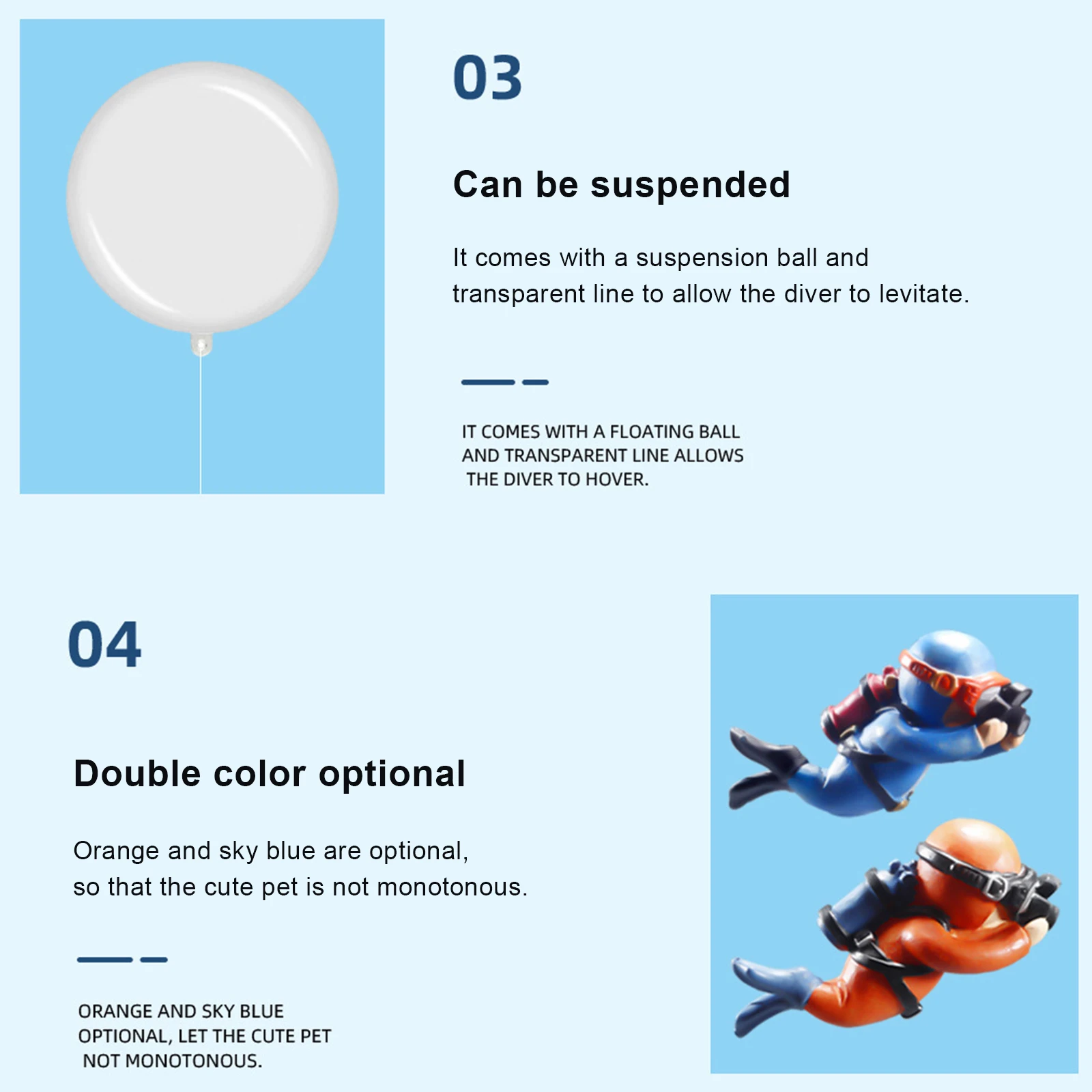 03

Can be suspended

It comes with a suspension ball and transparent line to allow the diver to levitate.

IT COMES WITH A FLOATING BALL AND TRANSPARENT LINE ALLOWS THE DIVER TO HOVER.

04

Double color optional

Orange and sky blue are optional, so that the cute pet is not monotonous.

ORANGE AND SKY BLUE OPTIONAL, LET THE CUTE PET NOT MONOTONOUS.